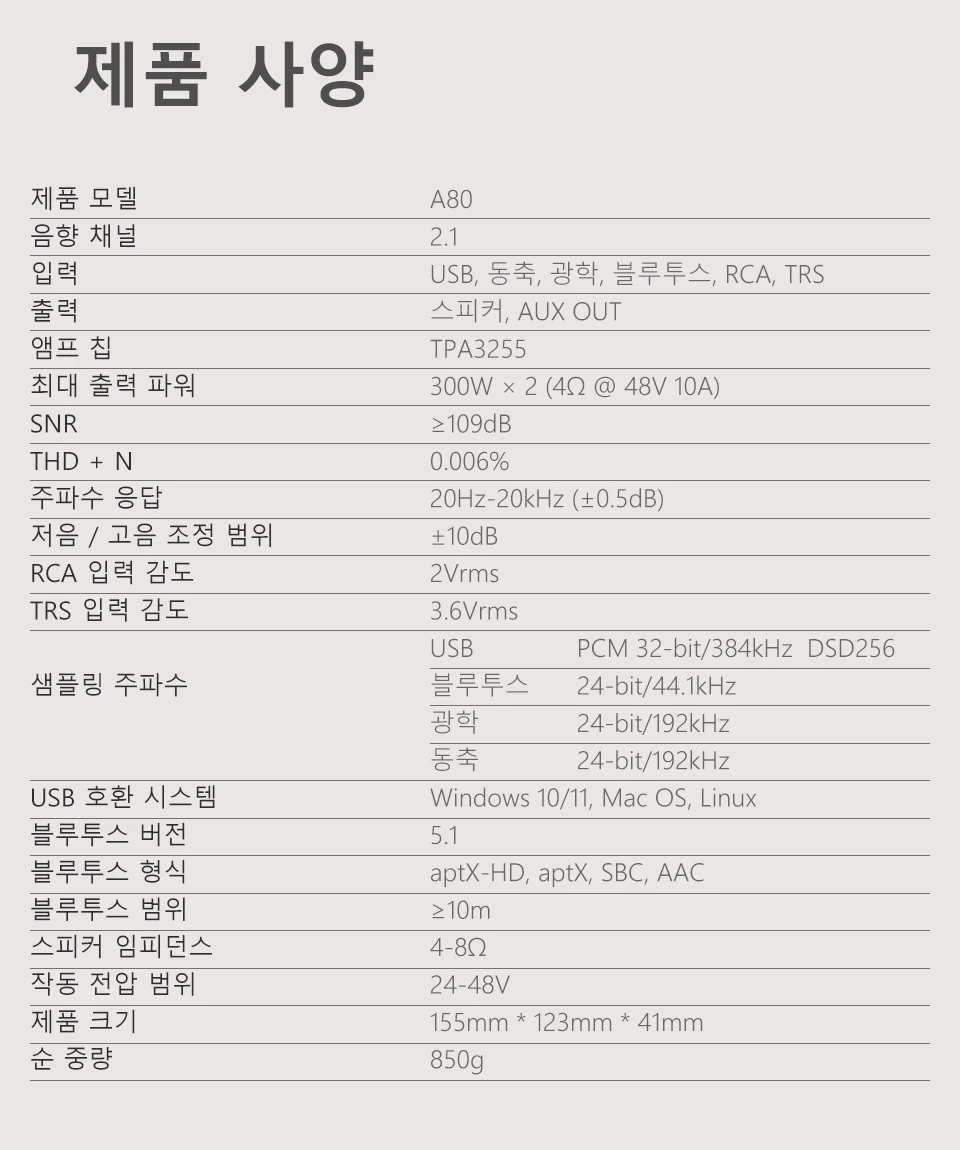 제품 사양

| | | |
|---|---|---|
| 제품 모델 | A80 | |
| 음향 채널 | 2.1 | |
| 입력 | USB, 동축, 광학, 블루투스, RCA, TRS | |
| 출력 | 스피커, AUX OUT | |
| 앰프 칩 | TPA3255 | |
| 최대 출력 파워 | 300W × 2 (4Ω @ 48V 10A) | |
| SNR | ≥109dB | |
| THD + N | 0.006% | |
| 주파수 응답 | 20Hz-20kHz (±0.5dB) | |
| 저음 / 고음 조정 범위 | ±10dB | |
| RCA 입력 감도 | 2Vrms | |
| TRS 입력 감도 | 3.6Vrms | |
| 샘플링 주파수 | USB | PCM 32-bit/384kHz DSD256 |
| | 블루투스 | 24-bit/44.1kHz |
| | 광학 | 24-bit/192kHz |
| | 동축 | 24-bit/192kHz |
| USB 호환 시스템 | Windows 10/11, Mac OS, Linux | |
| 블루투스 버전 | 5.1 | |
| 블루투스 형식 | aptX-HD, aptX, SBC, AAC | |
| 블루투스 범위 | ≥10m | |
| 스피커 임피던스 | 4-8Ω | |
| 작동 전압 범위 | 24-48V | |
| 제품 크기 | 155mm * 123mm * 41mm | |
| 순 중량 | 850g | |